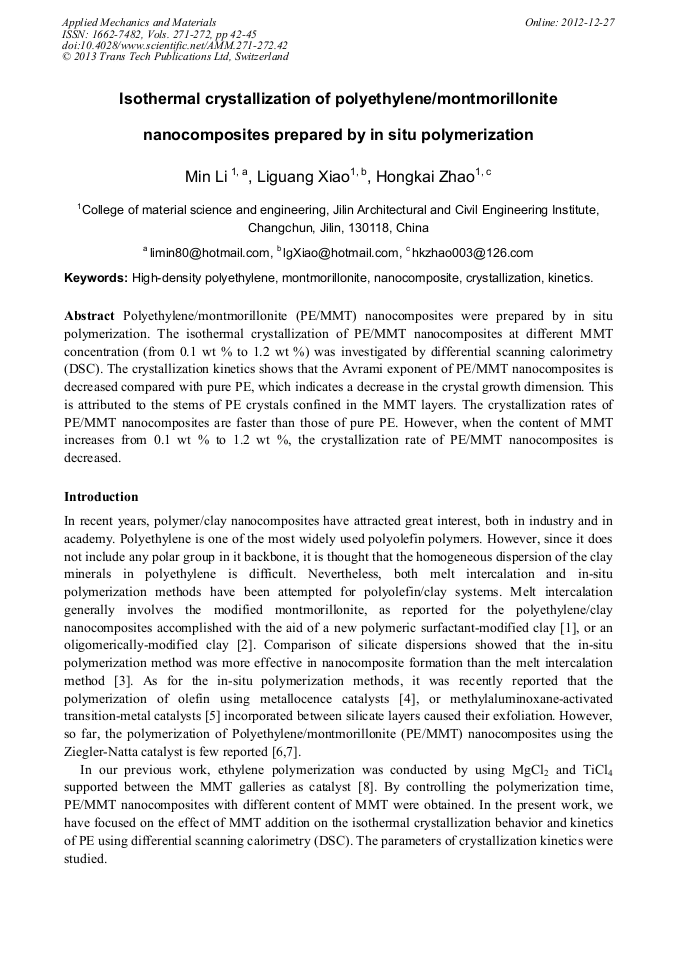 Applied Mechanics and Materials
ISSN: 1662-7482, Vols. 271-272, pp 42-45
doi:10.4028/www.scientific.net/AMM.271-272.42
© 2013 Trans Tech Publications Ltd, Switzerland

Online: 2012-12-27

Isothermal crystallization of polyethylene/montmorillonite nanocomposites prepared by in situ polymerization

Min Li $^{1, a}$, Liguang Xiao$^{1, b}$, Hongkai Zhao$^{1, c}$

$^{1}$College of material science and engineering, Jilin Architectural and Civil Engineering Institute, Changchun, Jilin, 130118, China

$^{a}$ limin80@hotmail.com, $^{b}$lgXiao@hotmail.com, $^{c}$hkzhao003@126.com

Keywords: High-density polyethylene, montmorillonite, nanocomposite, crystallization, kinetics.

Abstract Polyethylene/montmorillonite (PE/MMT) nanocomposites were prepared by in situ polymerization. The isothermal crystallization of PE/MMT nanocomposites at different MMT concentration (from 0.1 wt % to 1.2 wt %) was investigated by differential scanning calorimetry (DSC). The crystallization kinetics shows that the Avrami exponent of PE/MMT nanocomposites is decreased compared with pure PE, which indicates a decrease in the crystal growth dimension. This is attributed to the stems of PE crystals confined in the MMT layers. The crystallization rates of PE/MMT nanocomposites are faster than those of pure PE. However, when the content of MMT increases from 0.1 wt % to 1.2 wt %, the crystallization rate of PE/MMT nanocomposites is decreased.

Introduction
In recent years, polymer/clay nanocomposites have attracted great interest, both in industry and in academy. Polyethylene is one of the most widely used polyolefin polymers. However, since it does not include any polar group in it backbone, it is thought that the homogeneous dispersion of the clay minerals in polyethylene is difficult. Nevertheless, both melt intercalation and in-situ polymerization methods have been attempted for polyolefin/clay systems. Melt intercalation generally involves the modified montmorillonite, as reported for the polyethylene/clay nanocomposites accomplished with the aid of a new polymeric surfactant-modified clay [1], or an oligomerically-modified clay [2]. Comparison of silicate dispersions showed that the in-situ polymerization method was more effective in nanocomposite formation than the melt intercalation method [3]. As for the in-situ polymerization methods, it was recently reported that the polymerization of olefin using metallocence catalysts [4], or methylaluminoxane-activated transition-metal catalysts [5] incorporated between silicate layers caused their exfoliation. However, so far, the polymerization of Polyethylene/montmorillonite (PE/MMT) nanocomposites using the Ziegler-Natta catalyst is few reported [6,7].
In our previous work, ethylene polymerization was conducted by using $MgCl_2$ and $TiCl_4$ supported between the MMT galleries as catalyst [8]. By controlling the polymerization time, PE/MMT nanocomposites with different content of MMT were obtained. In the present work, we have focused on the effect of MMT addition on the isothermal crystallization behavior and kinetics of PE using differential scanning calorimetry (DSC). The parameters of crystallization kinetics were studied.